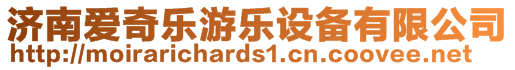 济南爱奇乐游乐设备有限公司
http://moirarichards1.cn.coovee.net